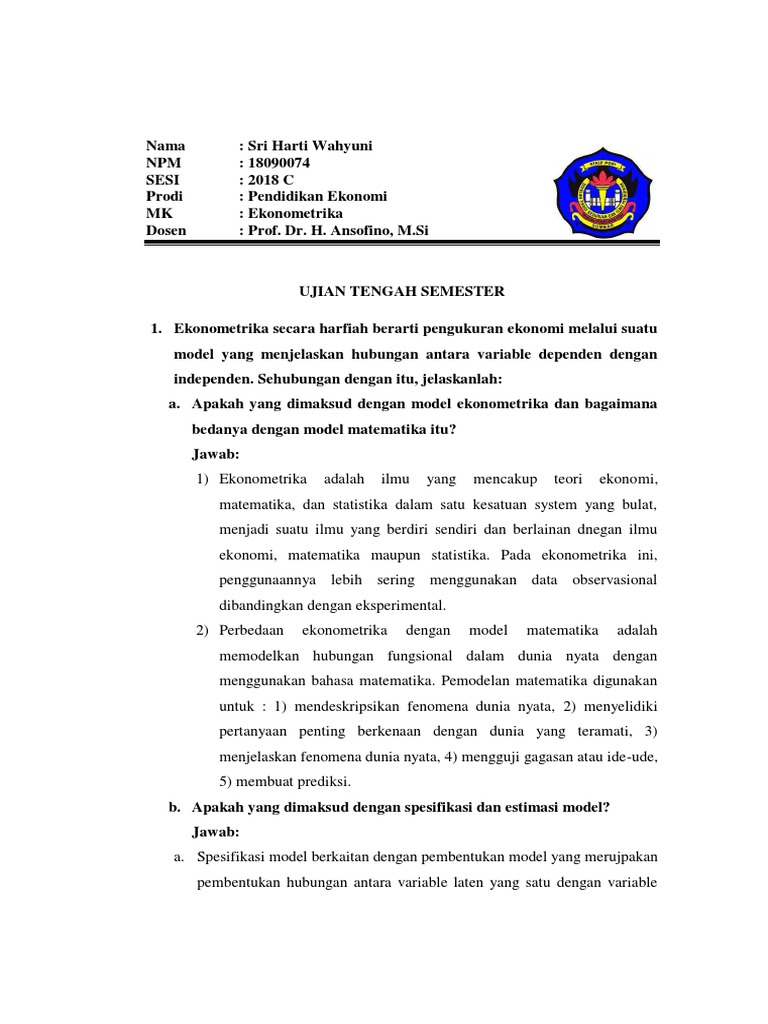 Nama : Sri Harti Wahyuni
NPM : 18090074
SESI : 2018 C
Prodi : Pendidikan Ekonomi
MK : Ekonometrika
Dosen : Prof. Dr. H. Ansofino, M.Si

UJIAN TENGAH SEMESTER

1. Ekonometrika secara harfiah berarti pengukuran ekonomi melalui suatu model yang menjelaskan hubungan antara variable dependen dengan independen. Sehubungan dengan itu, jelaskanlah:

a. Apakah yang dimaksud dengan model ekonometrika dan bagaimana bedanya dengan model matematika itu?

Jawab:

1) Ekonometrika adalah ilmu yang mencakup teori ekonomi, matematika, dan statistika dalam satu kesatuan system yang bulat, menjadi suatu ilmu yang berdiri sendiri dan berlainan dnegan ilmu ekonomi, matematika maupun statistika. Pada ekonometrika ini, penggunaannya lebih sering menggunakan data observasional dibandingkan dengan eksperimental.

2) Perbedaan ekonometrika dengan model matematika adalah memodelkan hubungan fungsional dalam dunia nyata dengan menggunakan bahasa matematika. Pemodelan matematika digunakan untuk : 1) mendeskripsikan fenomena dunia nyata, 2) menyelidiki pertanyaan penting berkenaan dengan dunia yang teramati, 3) menjelaskan fenomena dunia nyata, 4) mengguji gagasan atau ide-ude, 5) membuat prediksi.

b. Apakah yang dimaksud dengan spesifikasi dan estimasi model?

Jawab:

a. Spesifikasi model berkaitan dengan pembentukan model yang merujpakan pembentukan hubungan antara variable laten yang satu dengan variable